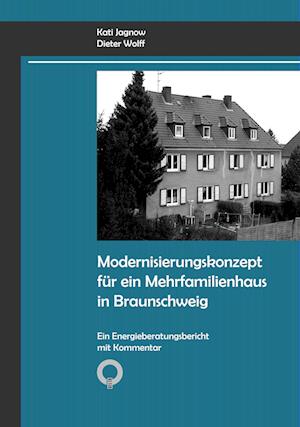 Kati Jagnow
Dieter Wolff

Modernisierungskonzept für ein Mehrfamilienhaus in Braunschweig

Ein Energieberatungsbericht mit Kommentar